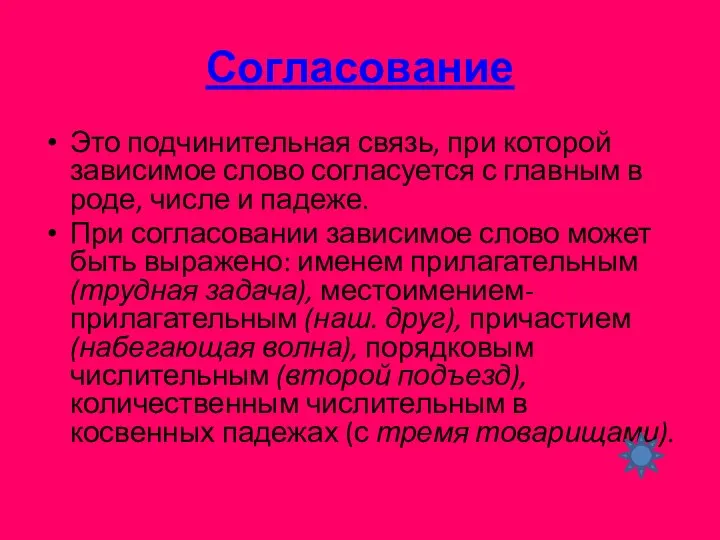 Согласование

• Это подчинительная связь, при которой зависимое слово согласуется с главным в роде, числе и падеже.

• При согласовании зависимое слово может быть выражено: именем прилагательным (трудная задача), местоимением-прилагательным (наш. друг), причастием (набегающая волна), порядковым числительным (второй подъезд), количественным числительным в косвенных падежах (с тремя товарищами).